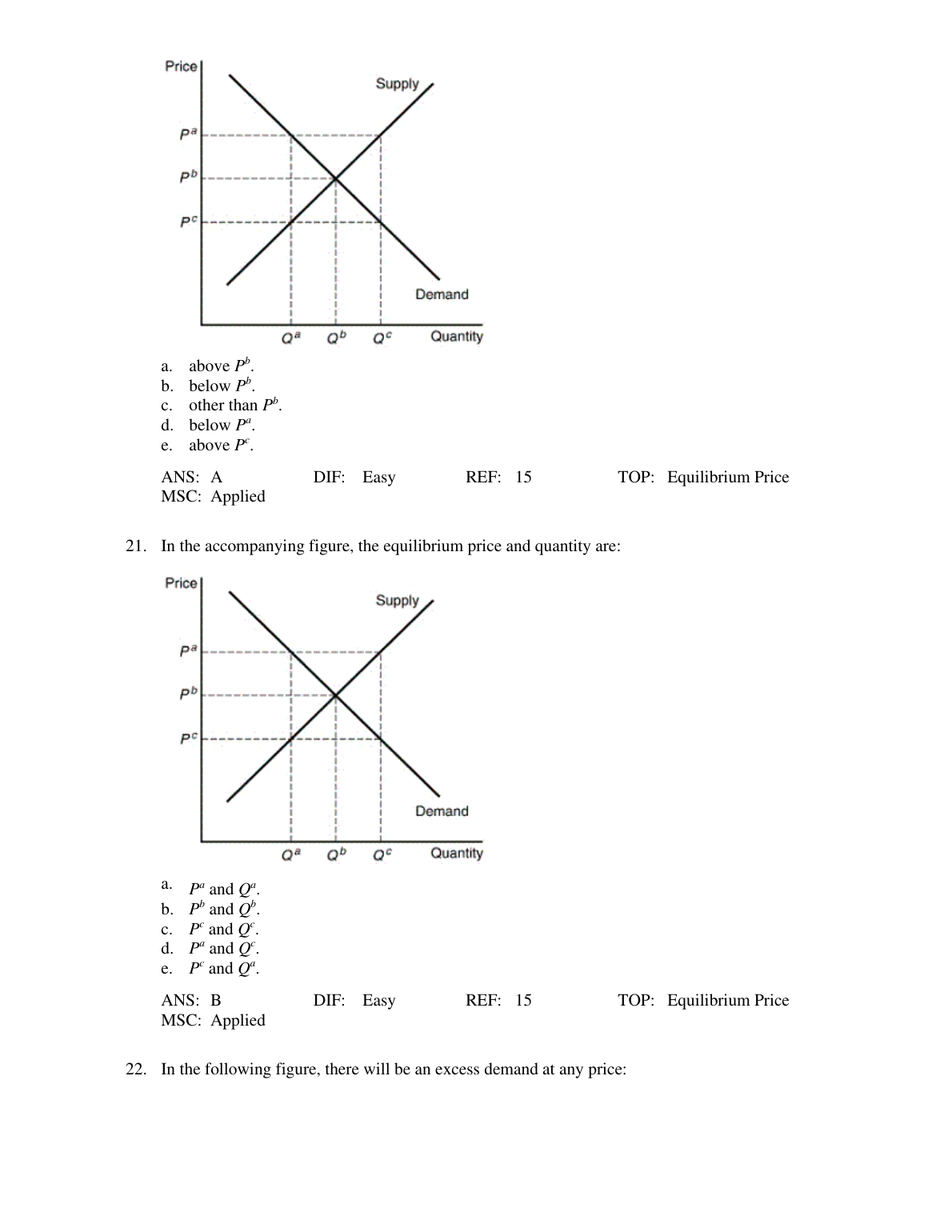 Price
Supply
$P^a$
$P^b$
$P^c$
Demand
$Q^a$ $Q^b$ $Q^c$ Quantity

a. above $P^b$.
b. below $P^b$.
c. other than $P^b$.
d. below $P^a$.
e. above $P^c$.

ANS: A DIF: Easy REF: 15 TOP: Equilibrium Price
MSC: Applied

21. In the accompanying figure, the equilibrium price and quantity are:

Price
Supply
$P^a$
$P^b$
$P^c$
Demand
$Q^a$ $Q^b$ $Q^c$ Quantity

a. $P^a$ and $Q^a$.
b. $P^b$ and $Q^b$.
c. $P^c$ and $Q^c$.
d. $P^a$ and $Q^c$.
e. $P^c$ and $Q^a$.

ANS: B DIF: Easy REF: 15 TOP: Equilibrium Price
MSC: Applied

22. In the following figure, there will be an excess demand at any price: